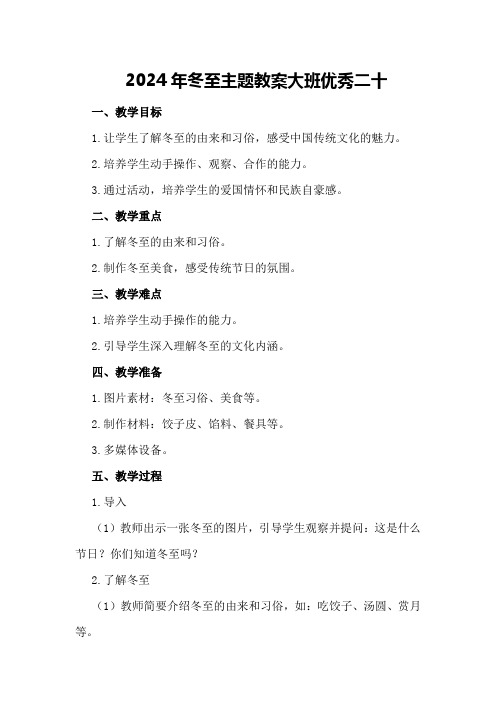 2024年冬至主题教案大班优秀二十

一、教学目标

1.让学生了解冬至的由来和习俗，感受中国传统文化的魅力。

2.培养学生动手操作、观察、合作的能力。

3.通过活动，培养学生的爱国情怀和民族自豪感。

二、教学重点

1.了解冬至的由来和习俗。

2.制作冬至美食，感受传统节日的氛围。

三、教学难点

1.培养学生动手操作的能力。

2.引导学生深入理解冬至的文化内涵。

四、教学准备

1.图片素材：冬至习俗、美食等。

2.制作材料：饺子皮、馅料、餐具等。

3.多媒体设备。

五、教学过程

1.导入

（1）教师出示一张冬至的图片，引导学生观察并提问：这是什么节日？你们知道冬至吗？

2.了解冬至

（1）教师简要介绍冬至的由来和习俗，如：吃饺子、汤圆、赏月等。